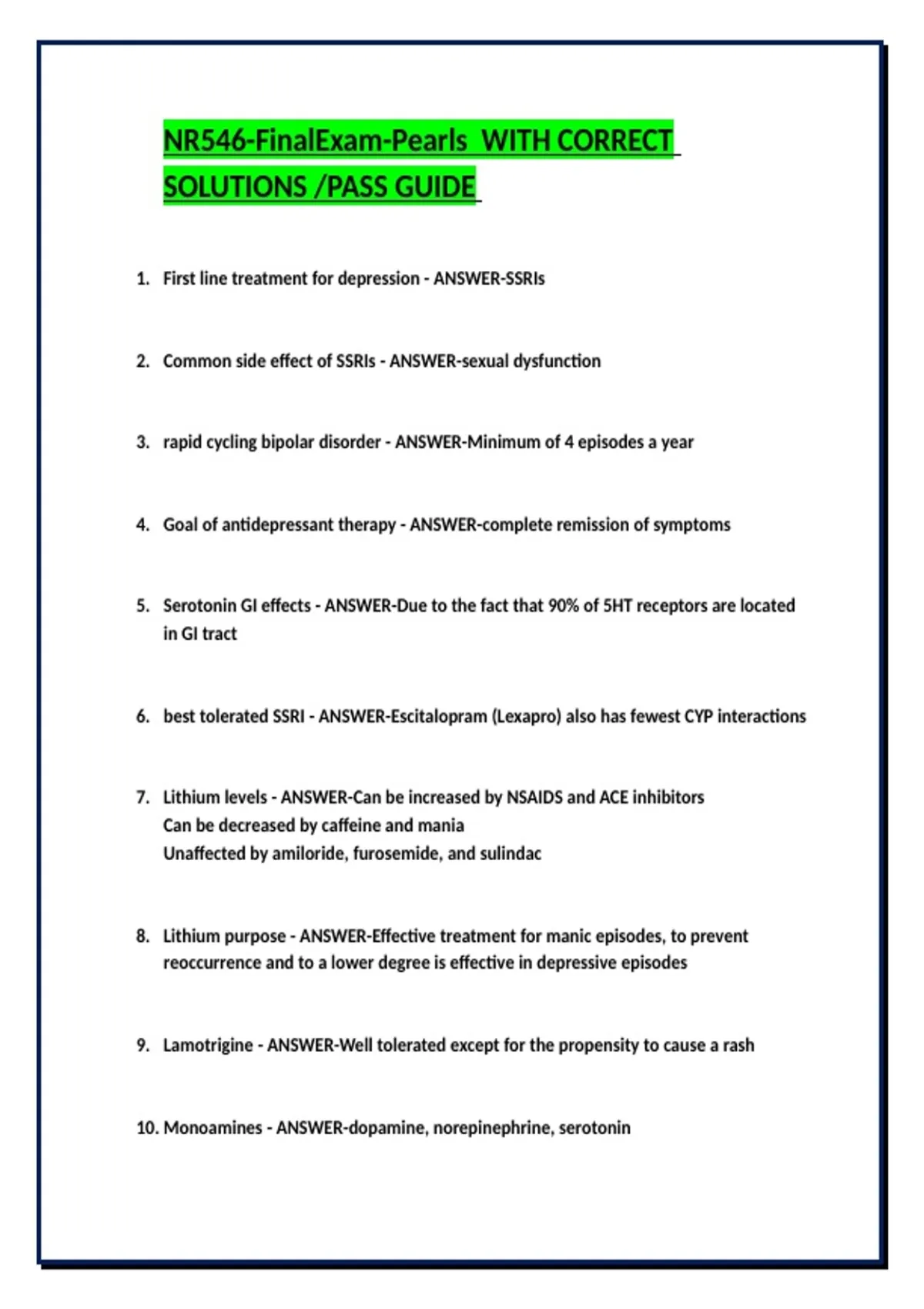 NR546-FinalExam-Pearls WITH CORRECT SOLUTIONS /PASS GUIDE

1. First line treatment for depression - ANSWER-SSRIs

2. Common side effect of SSRIs - ANSWER-sexual dysfunction

3. rapid cycling bipolar disorder - ANSWER-Minimum of 4 episodes a year

4. Goal of antidepressant therapy - ANSWER-complete remission of symptoms

5. Serotonin GI effects - ANSWER-Due to the fact that 90% of 5HT receptors are located in GI tract

6. best tolerated SSRI - ANSWER-Escitalopram (Lexapro) also has fewest CYP interactions

7. Lithium levels - ANSWER-Can be increased by NSAIDS and ACE inhibitors
Can be decreased by caffeine and mania
Unaffected by amiloride, furosemide, and sulindac

8. Lithium purpose - ANSWER-Effective treatment for manic episodes, to prevent reoccurrence and to a lower degree is effective in depressive episodes

9. Lamotrigine - ANSWER-Well tolerated except for the propensity to cause a rash

10. Monoamines - ANSWER-dopamine, norepinephrine, serotonin